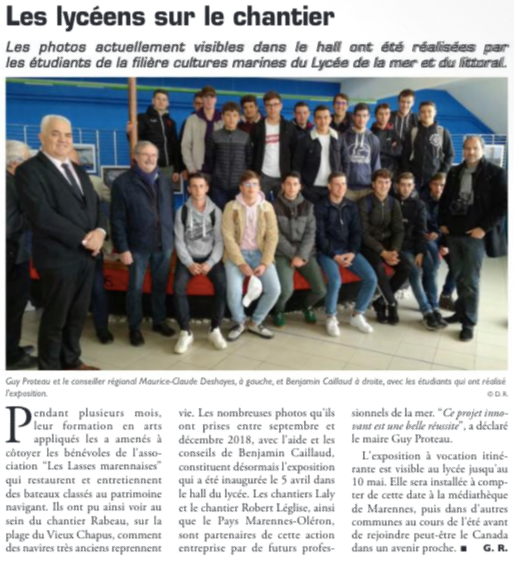 Les lycéens sur le chantier

Les photos actuellement visibles dans le hall ont été réalisées par les étudiants de la filière cultures marines du Lycée de la mer et du littoral.

Guy Proteau et le conseiller régional Maurice-Claude Deshayes, à gauche, et Benjamin Caillaud à droite, avec les étudiants qui ont réalisé l'exposition.

© D.R.

Pendant plusieurs mois, leur formation en arts appliqués les a amenés à côtoyer les bénévoles de l'association "Les Lasses marennaises" qui restaurent et entretiennent des bateaux classés au patrimoine navigant. Ils ont pu ainsi voir au sein du chantier Rabeau, sur la plage du Vieux Chapus, comment des navires très anciens reprennent vie. Les nombreuses photos qu'ils ont prises entre septembre et décembre 2018, avec l'aide et les conseils de Benjamin Caillaud, constituent désormais l'exposition qui a été inaugurée le 5 avril dans le hall du lycée. Les chantiers Laly et le chantier Robert Léglise, ainsi que le Pays Marennes-Oléron, sont partenaires de cette action entreprise par de futurs professionnels de la mer. "Ce projet innovant est une belle réussite", a déclaré le maire Guy Proteau.

L'exposition à vocation itinérante est visible au lycée jusqu'au 10 mai. Elle sera installée à compter de cette date à la médiathèque de Marennes, puis dans d'autres communes au cours de l'été avant de rejoindre peut-être le Canada dans un avenir proche. ■ G. R.